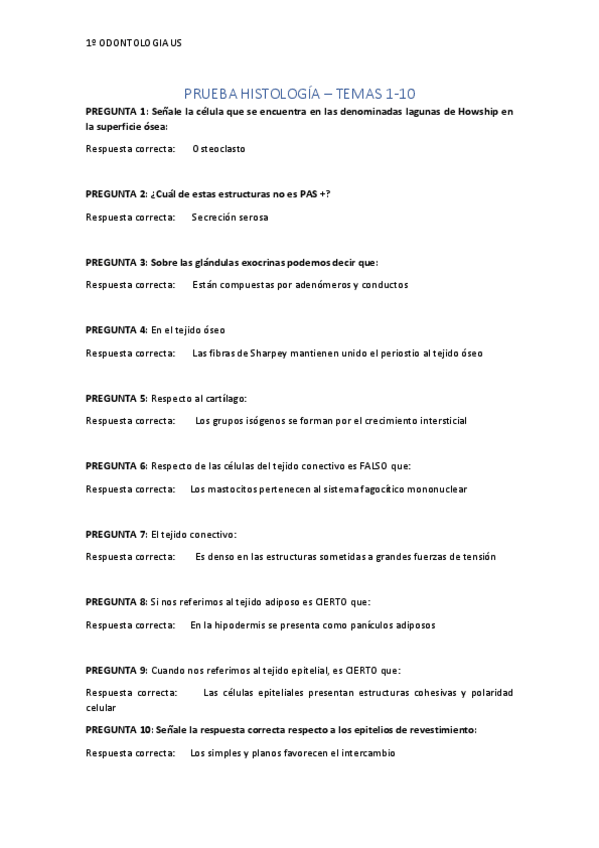 1º ODONTOLOGIA US

PRUEBA HISTOLOGÍA – TEMAS 1-10

PREGUNTA 1: Señale la célula que se encuentra en las denominadas lagunas de Howship en la superficie ósea:

Respuesta correcta: Osteoclasto

PREGUNTA 2: ¿Cuál de estas estructuras no es PAS +?

Respuesta correcta: Secreción serosa

PREGUNTA 3: Sobre las glándulas exocrinas podemos decir que:

Respuesta correcta: Están compuestas por adenómeros y conductos

PREGUNTA 4: En el tejido óseo

Respuesta correcta: Las fibras de Sharpey mantienen unido el periostio al tejido óseo

PREGUNTA 5: Respecto al cartílago:

Respuesta correcta: Los grupos isógenos se forman por el crecimiento intersticial

PREGUNTA 6: Respecto de las células del tejido conectivo es FALSO que:

Respuesta correcta: Los mastocitos pertenecen al sistema fagocítico mononuclear

PREGUNTA 7: El tejido conectivo:

Respuesta correcta: Es denso en las estructuras sometidas a grandes fuerzas de tensión

PREGUNTA 8: Si nos referimos al tejido adiposo es CIERTO que:

Respuesta correcta: En la hipodermis se presenta como panículos adiposos

PREGUNTA 9: Cuando nos referimos al tejido epitelial, es CIERTO que:

Respuesta correcta: Las células epiteliales presentan estructuras cohesivas y polaridad celular

PREGUNTA 10: Señale la respuesta correcta respecto a los epitelios de revestimiento:

Respuesta correcta: Los simples y planos favorecen el intercambio